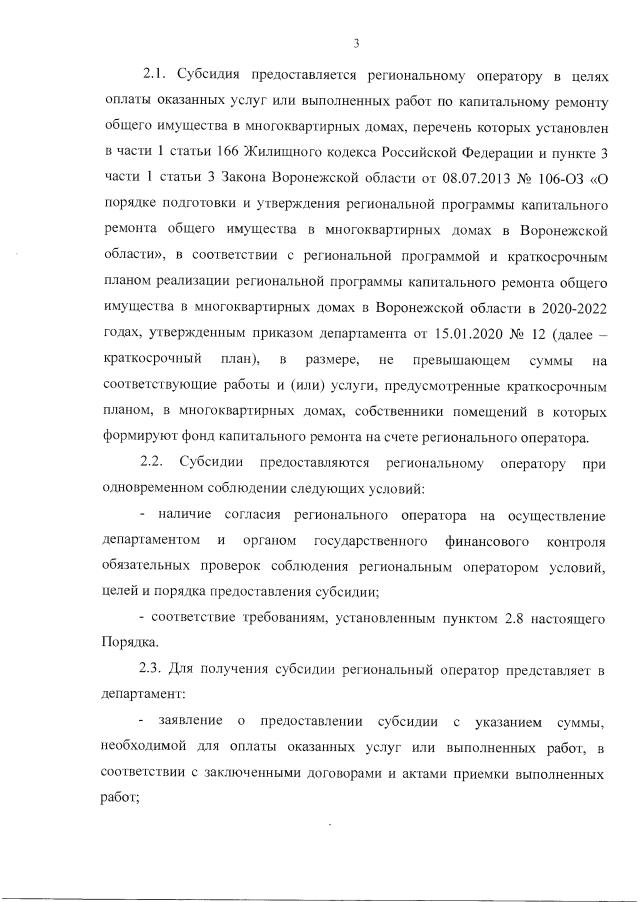 3

2.1. Субсидия предоставляется региональному оператору в целях оплаты оказанных услуг или выполненных работ по капитальному ремонту общего имущества в многоквартирных домах, перечень которых установлен в части 1 статьи 166 Жилищного кодекса Российской Федерации и пункте 3 части 1 статьи 3 Закона Воронежской области от 08.07.2013 № 106-ОЗ «О порядке подготовки и утверждения региональной программы капитального ремонта общего имущества в многоквартирных домах в Воронежской области», в соответствии с региональной программой и краткосрочным планом реализации региональной программы капитального ремонта общего имущества в многоквартирных домах в Воронежской области в 2020-2022 годах, утвержденным приказом департамента от 15.01.2020 № 12 (далее – краткосрочный план), в размере, не превышающем суммы на соответствующие работы и (или) услуги, предусмотренные краткосрочным планом, в многоквартирных домах, собственники помещений в которых формируют фонд капитального ремонта на счете регионального оператора.

2.2. Субсидии предоставляются региональному оператору при одновременном соблюдении следующих условий:

- наличие согласия регионального оператора на осуществление департаментом и органом государственного финансового контроля обязательных проверок соблюдения региональным оператором условий, целей и порядка предоставления субсидии;

- соответствие требованиям, установленным пунктом 2.8 настоящего Порядка.

2.3. Для получения субсидии региональный оператор представляет в департамент:

- заявление о предоставлении субсидии с указанием суммы, необходимой для оплаты оказанных услуг или выполненных работ, в соответствии с заключенными договорами и актами приемки выполненных работ;